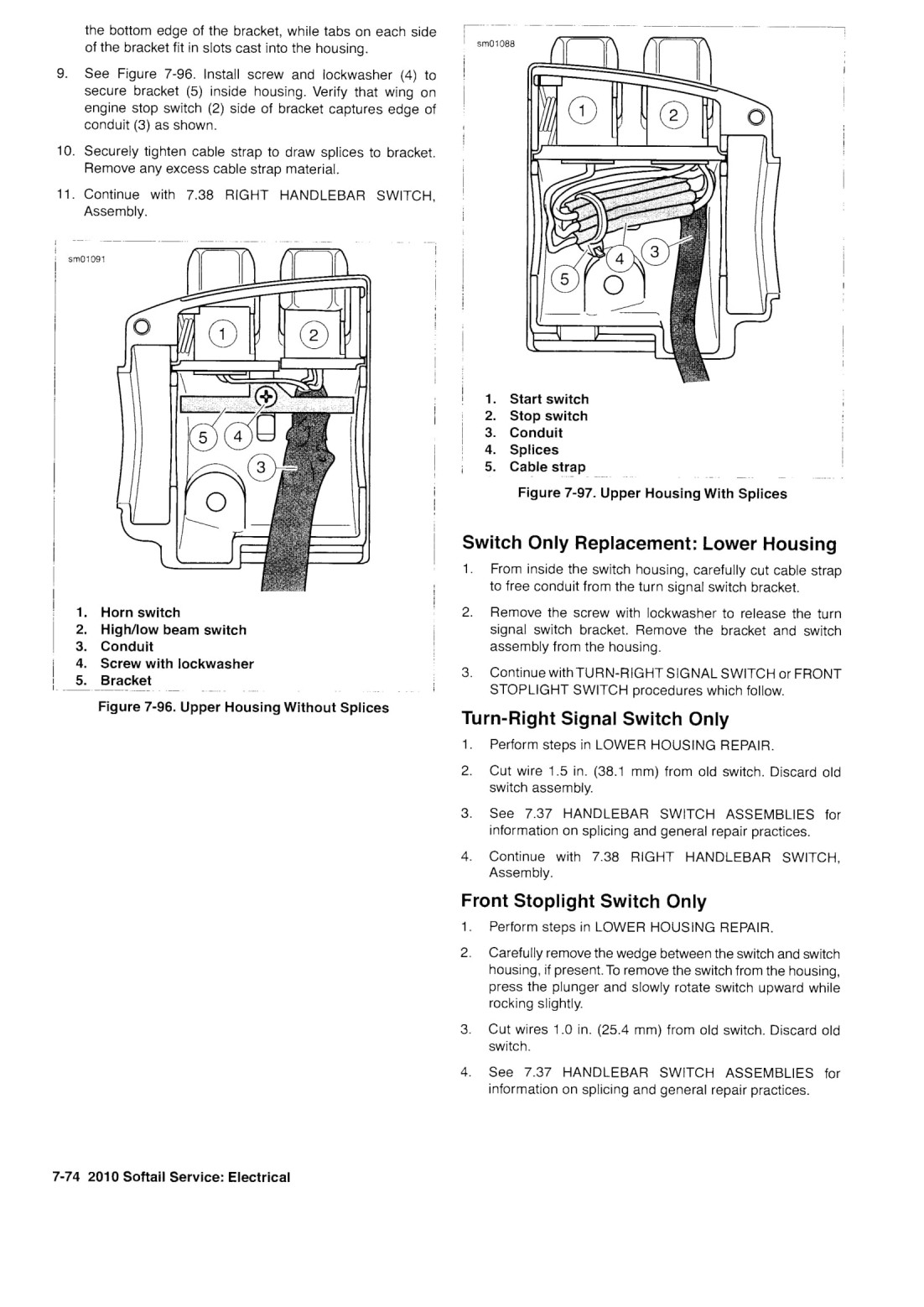 the bottom edge of the bracket, while tabs on each side of the bracket fit in slots cast into the housing.

9. See Figure 7-96. Install screw and lockwasher (4) to secure bracket (5) inside housing. Verify that wing on engine stop switch (2) side of bracket captures edge of conduit (3) as shown.

10. Securely tighten cable strap to draw splices to bracket. Remove any excess cable strap material.

11. Continue with 7.38 RIGHT HANDLEBAR SWITCH, Assembly.

sm01091

1
2
5
4
3

1. Horn switch
2. High/low beam switch
3. Conduit
4. Screw with lockwasher
5. Bracket

Figure 7-96. Upper Housing Without Splices

sm01088

1
2
4
3
5

1. Start switch
2. Stop switch
3. Conduit
4. Splices
5. Cable strap

Figure 7-97. Upper Housing With Splices

Switch Only Replacement: Lower Housing

1. From inside the switch housing, carefully cut cable strap to free conduit from the turn signal switch bracket.

2. Remove the screw with lockwasher to release the turn signal switch bracket. Remove the bracket and switch assembly from the housing.

3. Continue with TURN-RIGHT SIGNAL SWITCH or FRONT STOPLIGHT SWITCH procedures which follow.

Turn-Right Signal Switch Only

1. Perform steps in LOWER HOUSING REPAIR.

2. Cut wire 1.5 in. (38.1 mm) from old switch. Discard old switch assembly.

3. See 7.37 HANDLEBAR SWITCH ASSEMBLIES for information on splicing and general repair practices.

4. Continue with 7.38 RIGHT HANDLEBAR SWITCH, Assembly.

Front Stoplight Switch Only

1. Perform steps in LOWER HOUSING REPAIR.

2. Carefully remove the wedge between the switch and switch housing, if present. To remove the switch from the housing, press the plunger and slowly rotate switch upward while rocking slightly.

3. Cut wires 1.0 in. (25.4 mm) from old switch. Discard old switch.

4. See 7.37 HANDLEBAR SWITCH ASSEMBLIES for information on splicing and general repair practices.

7-74 2010 Softail Service: Electrical